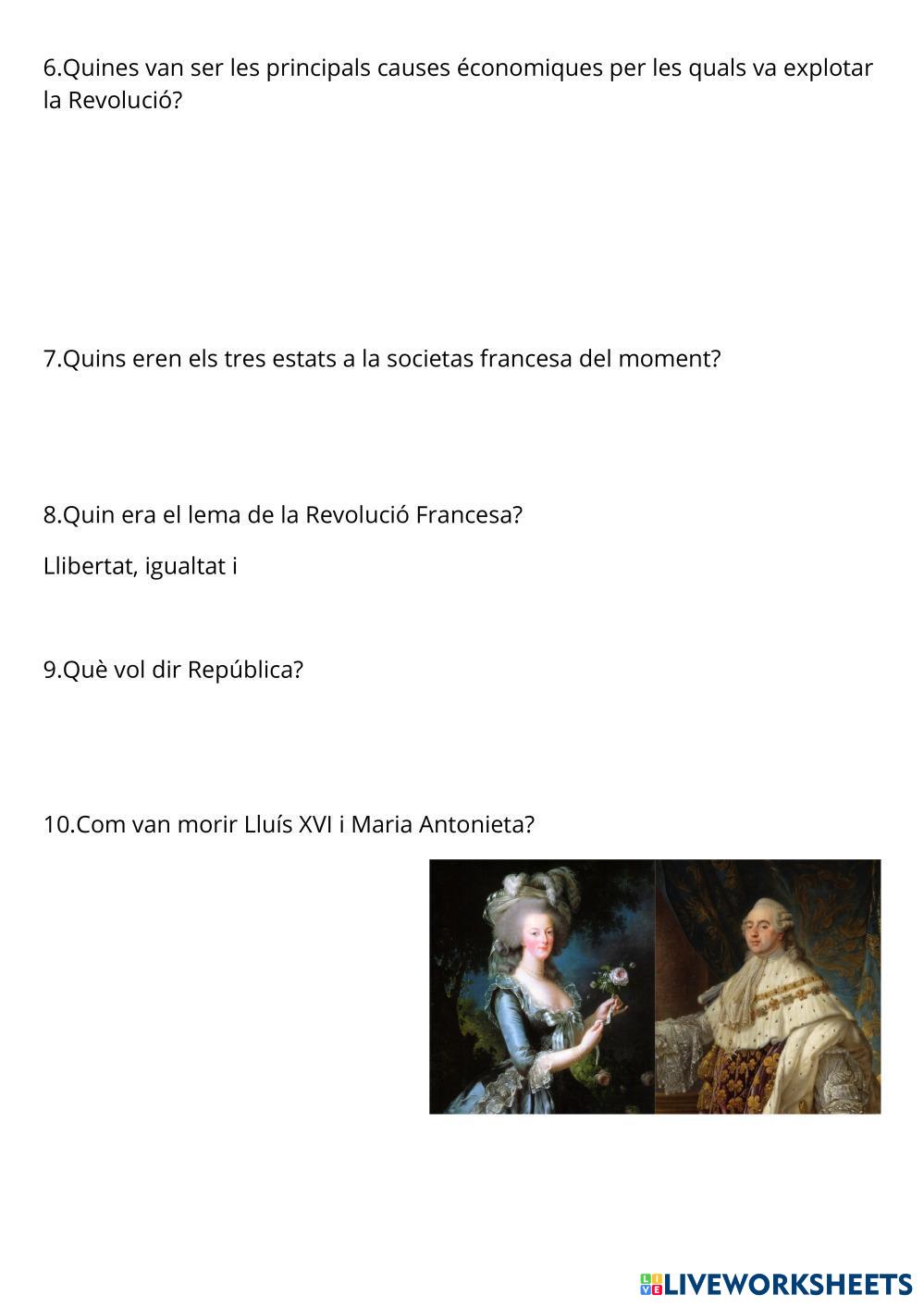 6.Quines van ser les principals causes économiques per les quals va explotar la Revolució?

7.Quins eren els tres estats a la societas francesa del moment?

8.Quin era el lema de la Revolució Francesa?

Llibertat, igualtat i

9.Què vol dir República?

10.Com van morir Lluís XVI i Maria Antonieta?

LIVEWORKSHEETS